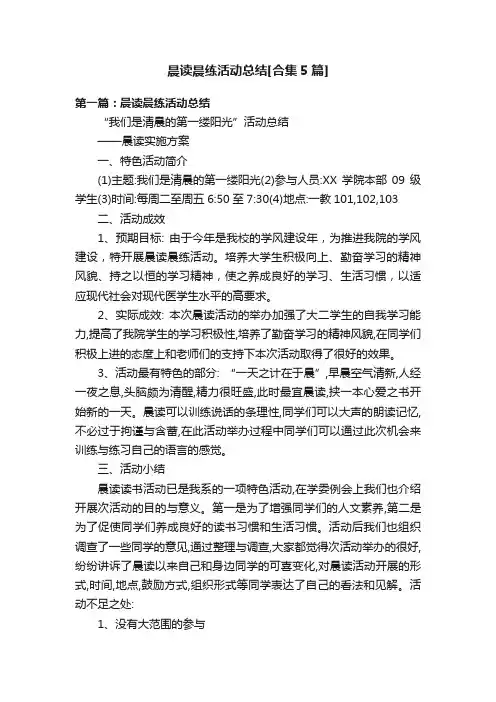 晨读晨练活动总结[合集5篇]

第一篇：晨读晨练活动总结

“我们是清晨的第一缕阳光”活动总结

——晨读实施方案

一、特色活动简介

(1)主题:我们是清晨的第一缕阳光(2)参与人员:XX 学院本部 09 级学生(3)时间:每周二至周五 6:50 至 7:30(4)地点:一教 101,102,103

二、活动成效

1、预期目标: 由于今年是我校的学风建设年，为推进我院的学风建设，特开展晨读晨练活动。培养大学生积极向上、勤奋学习的精神风貌、持之以恒的学习精神，使之养成良好的学习、生活习惯，以适应现代社会对现代医学生水平的高要求。

2、实际成效: 本次晨读活动的举办加强了大二学生的自我学习能力,提高了我院学生的学习积极性,培养了勤奋学习的精神风貌,在同学们积极上进的态度上和老师们的支持下本次活动取得了很好的效果。

3、活动最有特色的部分: “一天之计在于晨”,早晨空气清新,人经一夜之息,头脑颇为清醒,精力很旺盛,此时最宜晨读,挟一本心爱之书开始新的一天。晨读可以训练说话的条理性,同学们可以大声的朗读记忆,不必过于拘谨与含蓄,在此活动举办过程中同学们可以通过此次机会来训练与练习自己的语言的感觉。

三、活动小结

晨读读书活动已是我系的一项特色活动,在学委例会上我们也介绍开展次活动的目的与意义。第一是为了增强同学们的人文素养,第二是为了促使同学们养成良好的读书习惯和生活习惯。活动后我们也组织调查了一些同学的意见,通过整理与调查,大家都觉得次活动举办的很好,纷纷讲诉了晨读以来自己和身边同学的可喜变化,对晨读活动开展的形式,时间,地点,鼓励方式,组织形式等同学表达了自己的看法和见解。活动不足之处:

1、没有大范围的参与